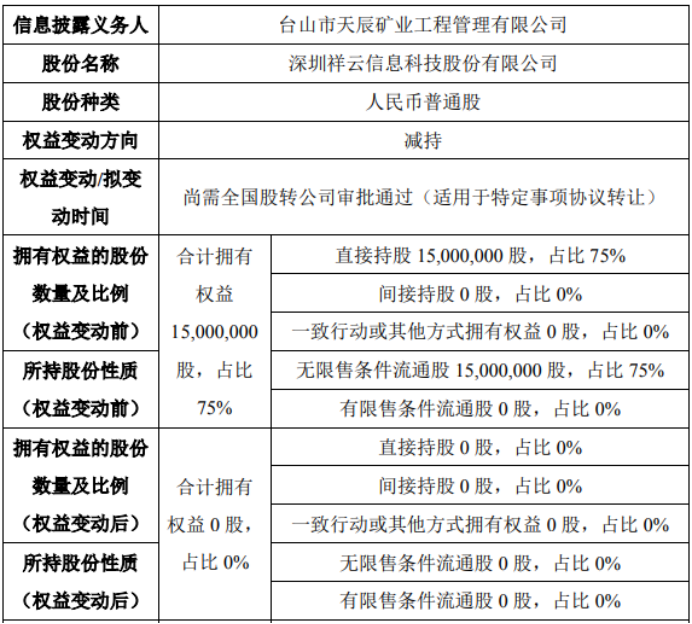 | 信息披露义务人 | 台山市天辰矿业工程管理有限公司 | |
|---|---|---|
| 股份名称 | 深圳祥云信息科技股份有限公司 | |
| 股份种类 | 人民币普通股 | |
| 权益变动方向 | 减持 | |
| 权益变动/拟变动时间 | 尚需全国股转公司审批通过（适用于特定事项协议转让） | |
| 拥有权益的股份数量及比例（权益变动前） | 合计拥有权益 15,000,000 股，占比 75% | 直接持股 15,000,000 股，占比 75% |
| | | 间接持股 0 股，占比 0% |
| | | 一致行动或其他方式拥有权益 0 股，占比 0% |
| 所持股份性质（权益变动前） | | 无限售条件流通股 15,000,000 股，占比 75% |
| | | 有限售条件流通股 0 股，占比 0% |
| 拥有权益的股份数量及比例（权益变动后） | 合计拥有权益 0 股，占比 0% | 直接持股 0 股，占比 0% |
| | | 间接持股 0 股，占比 0% |
| | | 一致行动或其他方式拥有权益 0 股，占比 0% |
| 所持股份性质（权益变动后） | | 无限售条件流通股 0 股，占比 0% |
| | | 有限售条件流通股 0 股，占比 0% |